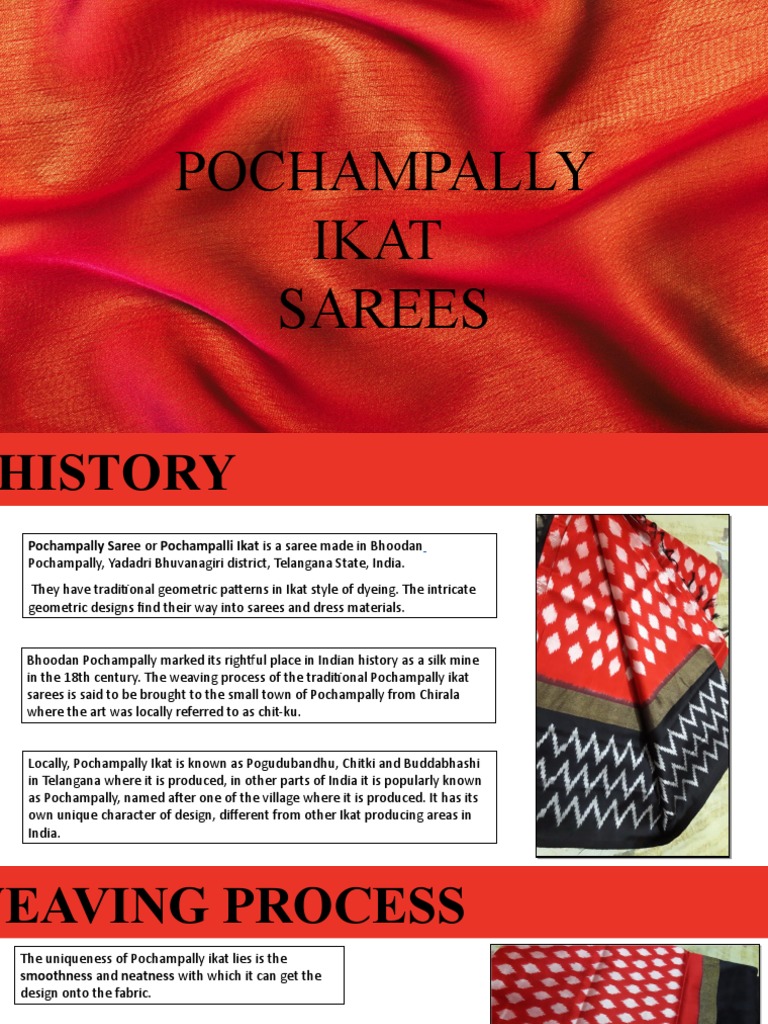 POCHAMPALLY IKAT SAREES

HISTORY

Pochampally Saree or Pochampalli Ikat is a saree made in Bhoodan Pochampally, Yadadri Bhuvanagiri district, Telangana State, India.

They have traditional geometric patterns in Ikat style of dyeing. The intricate geometric designs find their way into sarees and dress materials.

Bhoodan Pochampally marked its rightful place in Indian history as a silk mine in the 18th century. The weaving process of the traditional Pochampally ikat sarees is said to be brought to the small town of Pochampally from Chirala where the art was locally referred to as chit-ku.

Locally, Pochampally Ikat is known as Pogudubandhu, Chitki and Buddabhashi in Telangana where it is produced, in other parts of India it is popularly known as Pochampally, named after one of the village where it is produced. It has its own unique character of design, different from other Ikat producing areas in India.

EAVING PROCESS

The uniqueness of Pochampally ikat lies is the smoothness and neatness with which it can get the design onto the fabric.